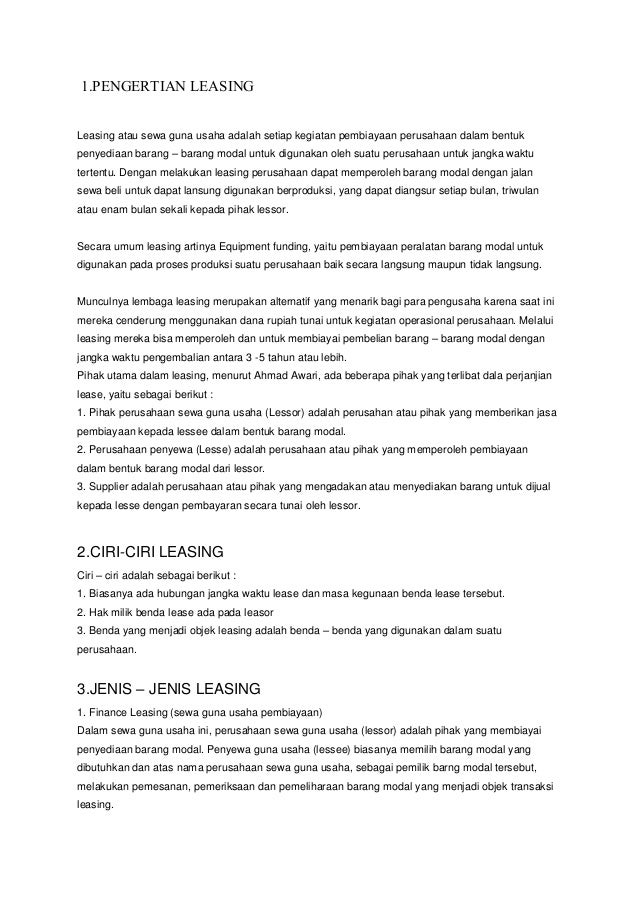 1.PENGERTIAN LEASING

Leasing atau sewa guna usaha adalah setiap kegiatan pembiayaan perusahaan dalam bentuk penyediaan barang – barang modal untuk digunakan oleh suatu perusahaan untuk jangka waktu tertentu. Dengan melakukan leasing perusahaan dapat memperoleh barang modal dengan jalan sewa beli untuk dapat lansung digunakan berproduksi, yang dapat diangsur setiap bulan, triwulan atau enam bulan sekali kepada pihak lessor.

Secara umum leasing artinya Equipment funding, yaitu pembiayaan peralatan barang modal untuk digunakan pada proses produksi suatu perusahaan baik secara langsung maupun tidak langsung.

Munculnya lembaga leasing merupakan alternatif yang menarik bagi para pengusaha karena saat ini mereka cenderung menggunakan dana rupiah tunai untuk kegiatan operasional perusahaan. Melalui leasing mereka bisa memperoleh dan untuk membiayai pembelian barang – barang modal dengan jangka waktu pengembalian antara 3 -5 tahun atau lebih.
Pihak utama dalam leasing, menurut Ahmad Awari, ada beberapa pihak yang terlibat dala perjanjian lease, yaitu sebagai berikut :
1. Pihak perusahaan sewa guna usaha (Lessor) adalah perusahan atau pihak yang memberikan jasa pembiayaan kepada lessee dalam bentuk barang modal.
2. Perusahaan penyewa (Lesse) adalah perusahaan atau pihak yang memperoleh pembiayaan dalam bentuk barang modal dari lessor.
3. Supplier adalah perusahaan atau pihak yang mengadakan atau menyediakan barang untuk dijual kepada lesse dengan pembayaran secara tunai oleh lessor.

2.CIRI-CIRI LEASING

Ciri – ciri adalah sebagai berikut :
1. Biasanya ada hubungan jangka waktu lease dan masa kegunaan benda lease tersebut.
2. Hak milik benda lease ada pada leasor
3. Benda yang menjadi objek leasing adalah benda – benda yang digunakan dalam suatu perusahaan.

3.JENIS – JENIS LEASING

1. Finance Leasing (sewa guna usaha pembiayaan)
Dalam sewa guna usaha ini, perusahaan sewa guna usaha (lessor) adalah pihak yang membiayai penyediaan barang modal. Penyewa guna usaha (lessee) biasanya memilih barang modal yang dibutuhkan dan atas nama perusahaan sewa guna usaha, sebagai pemilik barng modal tersebut, melakukan pemesanan, pemeriksaan dan pemeliharaan barang modal yang menjadi objek transaksi leasing.